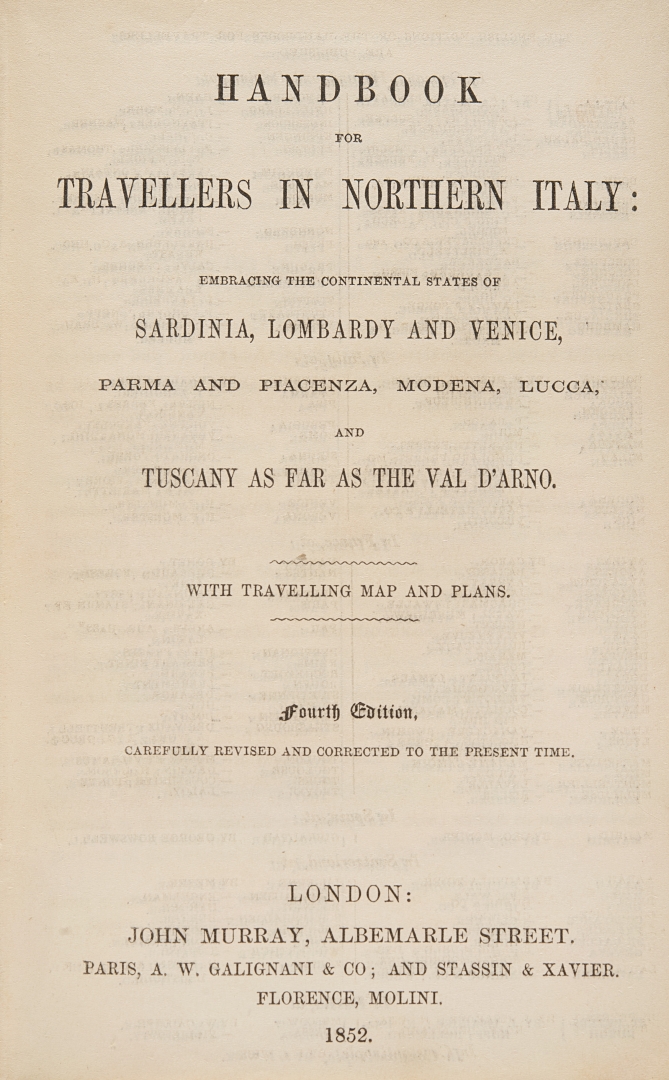 HANDBOOK

FOR

TRAVELLERS IN NORTHERN ITALY:

EMBRACING THE CONTINENTAL STATES OF

SARDINIA, LOMBARDY AND VENICE,

PARMA AND PIACENZA, MODENA, LUCCA,

AND

TUSCANY AS FAR AS THE VAL D'ARNO.

WITH TRAVELLING MAP AND PLANS.

Fourth Edition,

CAREFULLY REVISED AND CORRECTED TO THE PRESENT TIME.

LONDON:

JOHN MURRAY, ALBEMARLE STREET.

PARIS, A. W. GALIGNANI & CO; AND STASSIN & XAVIER.

FLORENCE, MOLINI.

1852.